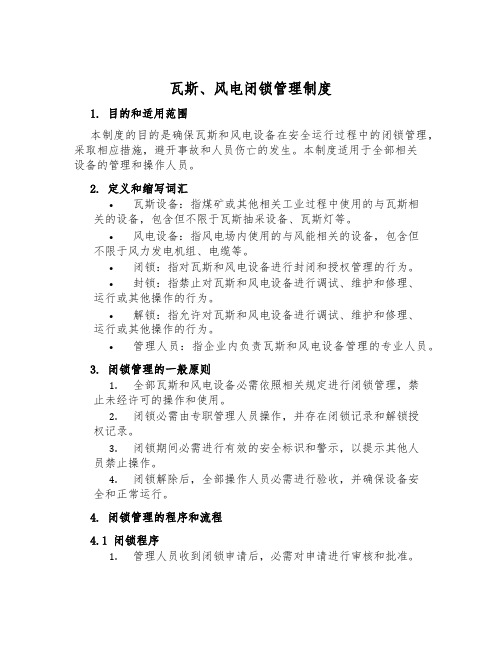 瓦斯、风电闭锁管理制度

1. 目的和适用范围

本制度的目的是确保瓦斯和风电设备在安全运行过程中的闭锁管理，采取相应措施，避开事故和人员伤亡的发生。本制度适用于全部相关设备的管理和操作人员。

2. 定义和缩写词汇

• 瓦斯设备：指煤矿或其他相关工业过程中使用的与瓦斯相关的设备，包含但不限于瓦斯抽采设备、瓦斯灯等。

• 风电设备：指风电场内使用的与风能相关的设备，包含但不限于风力发电机组、电缆等。

• 闭锁：指对瓦斯和风电设备进行封闭和授权管理的行为。

• 封锁：指禁止对瓦斯和风电设备进行调试、维护和修理、运行或其他操作的行为。

• 解锁：指允许对瓦斯和风电设备进行调试、维护和修理、运行或其他操作的行为。

• 管理人员：指企业内负责瓦斯和风电设备管理的专业人员。

3. 闭锁管理的一般原则

1. 全部瓦斯和风电设备必需依照相关规定进行闭锁管理，禁止未经许可的操作和使用。

2. 闭锁必需由专职管理人员操作，并存在闭锁记录和解锁授权记录。

3. 闭锁期间必需进行有效的安全标识和警示，以提示其他人员禁止操作。

4. 闭锁解除后，全部操作人员必需进行验收，并确保设备安全和正常运行。

4. 闭锁管理的程序和流程

4.1 闭锁程序

1. 管理人员收到闭锁申请后，必需对申请进行审核和批准。